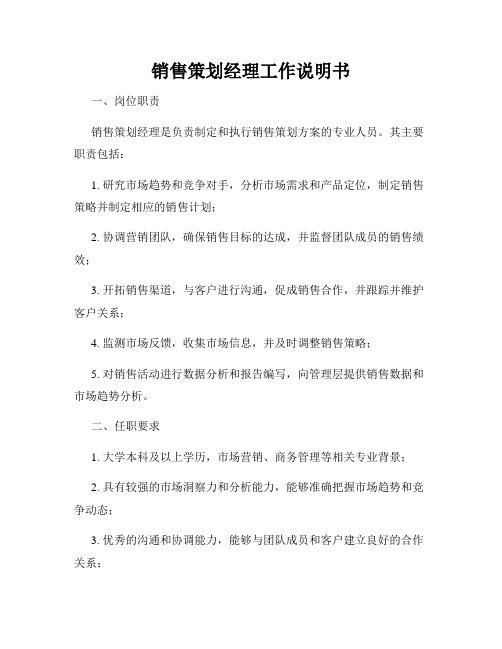 销售策划经理工作说明书

一、岗位职责

销售策划经理是负责制定和执行销售策划方案的专业人员。其主要职责包括：

1. 研究市场趋势和竞争对手，分析市场需求和产品定位，制定销售策略并制定相应的销售计划；

2. 协调营销团队，确保销售目标的达成，并监督团队成员的销售绩效；

3. 开拓销售渠道，与客户进行沟通，促成销售合作，并跟踪并维护客户关系；

4. 监测市场反馈，收集市场信息，并及时调整销售策略；

5. 对销售活动进行数据分析和报告编写，向管理层提供销售数据和市场趋势分析。

二、任职要求

1. 大学本科及以上学历，市场营销、商务管理等相关专业背景；

2. 具有较强的市场洞察力和分析能力，能够准确把握市场趋势和竞争动态；

3. 优秀的沟通和协调能力，能够与团队成员和客户建立良好的合作关系；